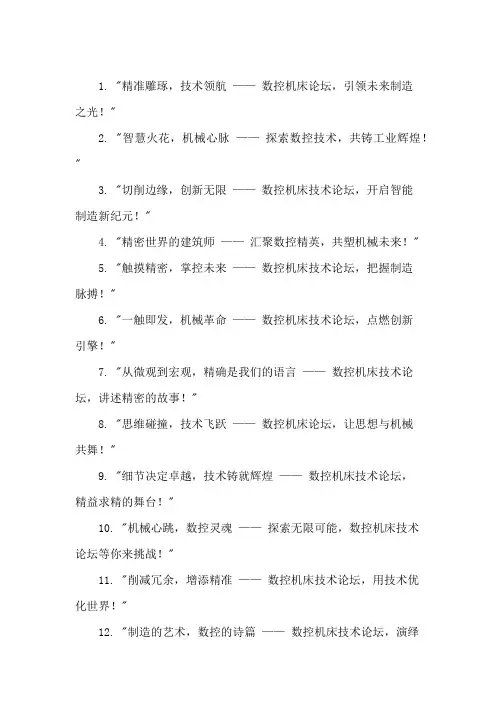 1. "精准雕琢，技术领航 —— 数控机床论坛，引领未来制造之光！"

2. "智慧火花，机械心脉 —— 探索数控技术，共铸工业辉煌！"

3. "切削边缘，创新无限 —— 数控机床技术论坛，开启智能制造新纪元！"

4. "精密世界的建筑师 —— 汇聚数控精英，共塑机械未来！"

5. "触摸精密，掌控未来 —— 数控机床技术论坛，把握制造脉搏！"

6. "一触即发，机械革命 —— 数控机床技术论坛，点燃创新引擎！"

7. "从微观到宏观，精确是我们的语言 —— 数控机床技术论坛，讲述精密的故事！"

8. "思维碰撞，技术飞跃 —— 数控机床论坛，让思想与机械共舞！"

9. "细节决定卓越，技术铸就辉煌 —— 数控机床技术论坛，精益求精的舞台！"

10. "机械心跳，数控灵魂 —— 探索无限可能，数控机床技术论坛等你来挑战！"

11. "削减冗余，增添精准 —— 数控机床技术论坛，用技术优化世界！"

12. "制造的艺术，数控的诗篇 —— 数控机床技术论坛，演绎